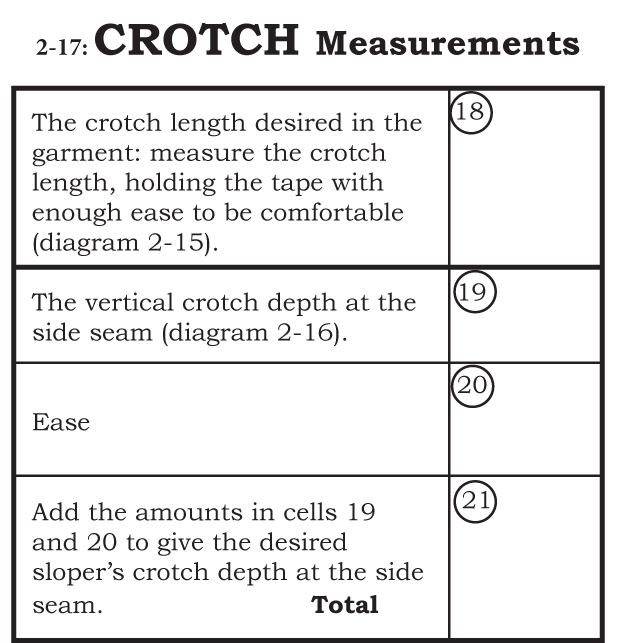 2-17: CROTCH Measurements

| | |
|---|---|
| The crotch length desired in the garment: measure the crotch length, holding the tape with enough ease to be comfortable (diagram 2-15). | 18 |
| The vertical crotch depth at the side seam (diagram 2-16). | 19 |
| Ease | 20 |
| Add the amounts in cells 19 and 20 to give the desired sloper's crotch depth at the side seam. **Total** | 21 |